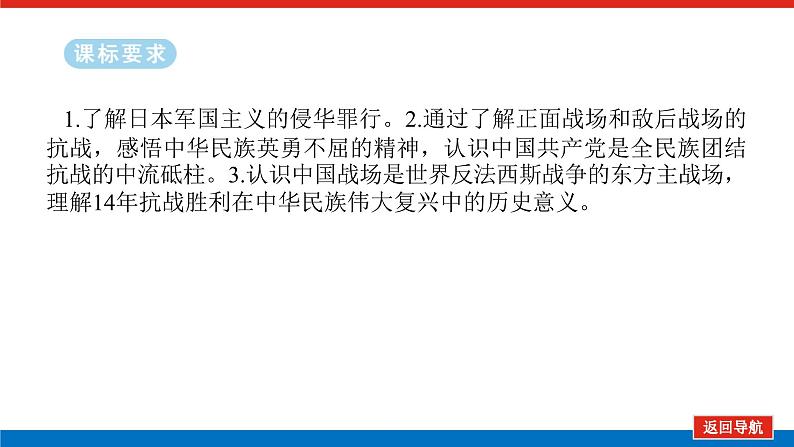 课标要求

1.了解日本军国主义的侵华罪行。2.通过了解正面战场和敌后战场的抗战，感悟中华民族英勇不屈的精神，认识中国共产党是全民族团结抗战的中流砥柱。3.认识中国战场是世界反法西斯战争的东方主战场，理解14年抗战胜利在中华民族伟大复兴中的历史意义。

返回导航